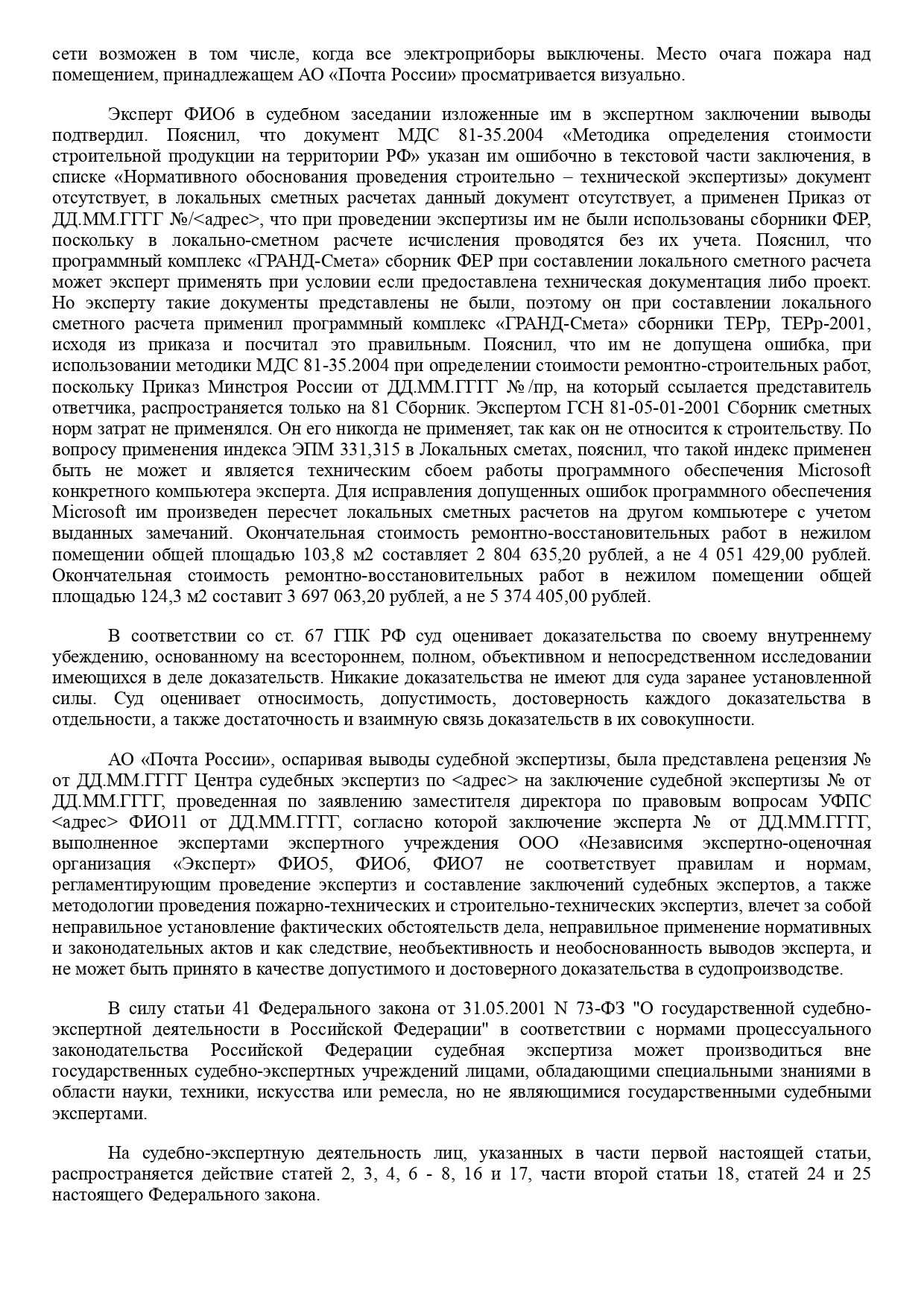 сети возможен в том числе, когда все электроприборы выключены. Место очага пожара над помещением, принадлежащем АО «Почта России» просматривается визуально.

Эксперт ФИО6 в судебном заседании изложенные им в экспертном заключении выводы подтвердил. Пояснил, что документ МДС 81-35.2004 «Методика определения стоимости строительной продукции на территории РФ» указан им ошибочно в текстовой части заключения, в списке «Нормативного обоснования проведения строительно – технической экспертизы» документ отсутствует, в локальных сметных расчетах данный документ отсутствует, а применен Приказ от ДД.ММ.ГГГГ №/<адрес>, что при проведении экспертизы им не были использованы сборники ФЕР, поскольку в локально-сметном расчете исчисления проводятся без их учета. Пояснил, что программный комплекс «ГРАНД-Смета» сборник ФЕР при составлении локального сметного расчета может эксперт применять при условии если предоставлена техническая документация либо проект. Но эксперту такие документы представлены не были, поэтому он при составлении локального сметного расчета применил программный комплекс «ГРАНД-Смета» сборники ТЕРр, ТЕРр-2001, исходя из приказа и посчитал это правильным. Пояснил, что им не допущена ошибка, при использовании методики МДС 81-35.2004 при определении стоимости ремонтно-строительных работ, поскольку Приказ Минстроя России от ДД.ММ.ГГГГ № /пр, на который ссылается представитель ответчика, распространяется только на 81 Сборник. Экспертом ГСН 81-05-01-2001 Сборник сметных норм затрат не применялся. Он его никогда не применяет, так как он не относится к строительству. По вопросу применения индекса ЭПМ 331,315 в Локальных сметах, пояснил, что такой индекс применен быть не может и является техническим сбоем работы программного обеспечения Microsoft конкретного компьютера эксперта. Для исправления допущенных ошибок программного обеспечения Microsoft им произведен пересчет локальных сметных расчетов на другом компьютере с учетом выданных замечаний. Окончательная стоимость ремонтно-восстановительных работ в нежилом помещении общей площадью 103,8 м2 составляет 2 804 635,20 рублей, а не 4 051 429,00 рублей. Окончательная стоимость ремонтно-восстановительных работ в нежилом помещении общей площадью 124,3 м2 составит 3 697 063,20 рублей, а не 5 374 405,00 рублей.

В соответствии со ст. 67 ГПК РФ суд оценивает доказательства по своему внутреннему убеждению, основанному на всестороннем, полном, объективном и непосредственном исследовании имеющихся в деле доказательств. Никакие доказательства не имеют для суда заранее установленной силы. Суд оценивает относимость, допустимость, достоверность каждого доказательства в отдельности, а также достаточность и взаимную связь доказательств в их совокупности.

АО «Почта России», оспаривая выводы судебной экспертизы, была представлена рецензия № от ДД.ММ.ГГГГ Центра судебных экспертиз по <адрес> на заключение судебной экспертизы № от ДД.ММ.ГГГГ, проведенная по заявлению заместителя директора по правовым вопросам УФПС <адрес> ФИО11 от ДД.ММ.ГГГГ, согласно которой заключение эксперта № от ДД.ММ.ГГГГ, выполненное экспертами экспертного учреждения ООО «Независимя экспертно-оценочная организация «Эксперт» ФИО5, ФИО6, ФИО7 не соответствует правилам и нормам, регламентирующим проведение экспертиз и составление заключений судебных экспертов, а также методологии проведения пожарно-технических и строительно-технических экспертиз, влечет за собой неправильное установление фактических обстоятельств дела, неправильное применение нормативных и законодательных актов и как следствие, необъективность и необоснованность выводов эксперта, и не может быть принято в качестве допустимого и достоверного доказательства в судопроизводстве.

В силу статьи 41 Федерального закона от 31.05.2001 N 73-ФЗ "О государственной судебно-экспертной деятельности в Российской Федерации" в соответствии с нормами процессуального законодательства Российской Федерации судебная экспертиза может производиться вне государственных судебно-экспертных учреждений лицами, обладающими специальными знаниями в области науки, техники, искусства или ремесла, но не являющимися государственными судебными экспертами.

На судебно-экспертную деятельность лиц, указанных в части первой настоящей статьи, распространяется действие статей 2, 3, 4, 6 - 8, 16 и 17, части второй статьи 18, статей 24 и 25 настоящего Федерального закона.